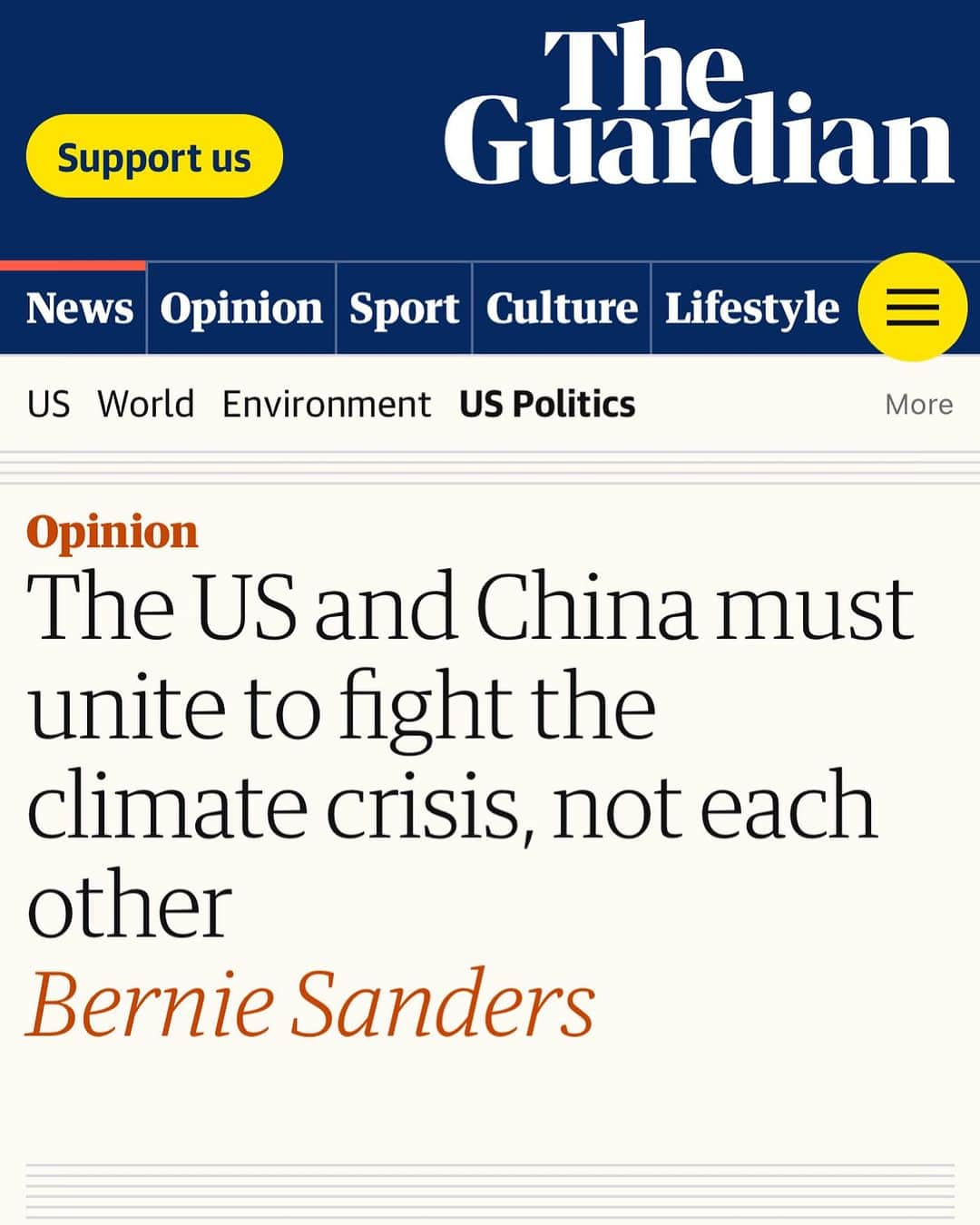 Support us

The Guardian

News Opinion Sport Culture Lifestyle

US World Environment US Politics More

Opinion
The US and China must unite to fight the climate crisis, not each other
Bernie Sanders